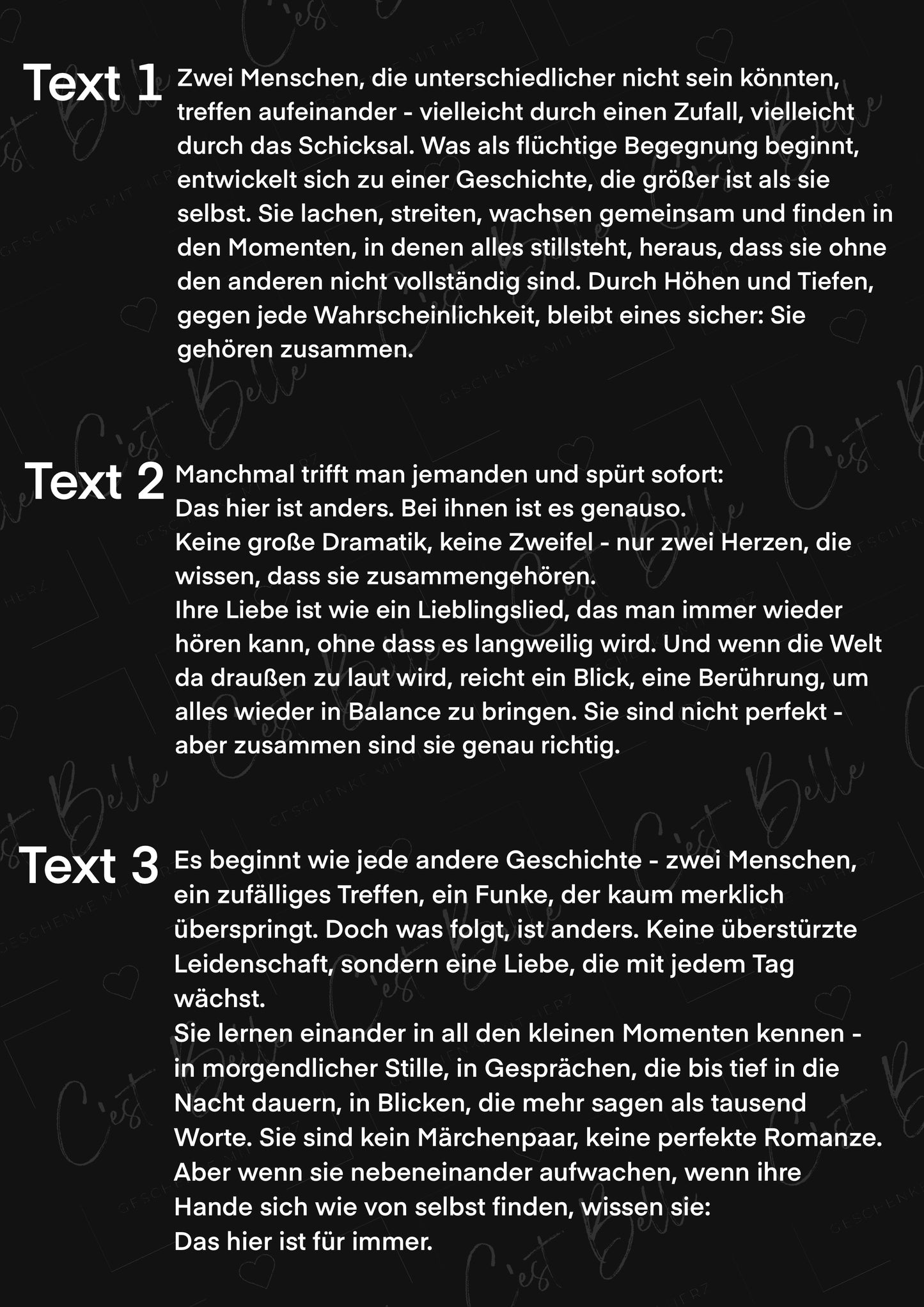 Text 1 Zwei Menschen, die unterschiedlicher nicht sein könnten, treffen aufeinander - vielleicht durch einen Zufall, vielleicht durch das Schicksal. Was als flüchtige Begegnung beginnt, entwickelt sich zu einer Geschichte, die größer ist als sie selbst. Sie lachen, streiten, wachsen gemeinsam und finden in den Momenten, in denen alles stillsteht, heraus, dass sie ohne den anderen nicht vollständig sind. Durch Höhen und Tiefen, gegen jede Wahrscheinlichkeit, bleibt eines sicher: Sie gehören zusammen.

Text 2 Manchmal trifft man jemanden und spürt sofort:
Das hier ist anders. Bei ihnen ist es genauso.
Keine große Dramatik, keine Zweifel - nur zwei Herzen, die wissen, dass sie zusammengehören.
Ihre Liebe ist wie ein Lieblingslied, das man immer wieder hören kann, ohne dass es langweilig wird. Und wenn die Welt da draußen zu laut wird, reicht ein Blick, eine Berührung, um alles wieder in Balance zu bringen. Sie sind nicht perfekt - aber zusammen sind sie genau richtig.

Text 3 Es beginnt wie jede andere Geschichte - zwei Menschen, ein zufälliges Treffen, ein Funke, der kaum merklich überspringt. Doch was folgt, ist anders. Keine überstürzte Leidenschaft, sondern eine Liebe, die mit jedem Tag wächst.
Sie lernen einander in all den kleinen Momenten kennen - in morgendlicher Stille, in Gesprächen, die bis tief in die Nacht dauern, in Blicken, die mehr sagen als tausend Worte. Sie sind kein Märchenpaar, keine perfekte Romanze. Aber wenn sie nebeneinander aufwachen, wenn ihre Hande sich wie von selbst finden, wissen sie:
Das hier ist für immer.